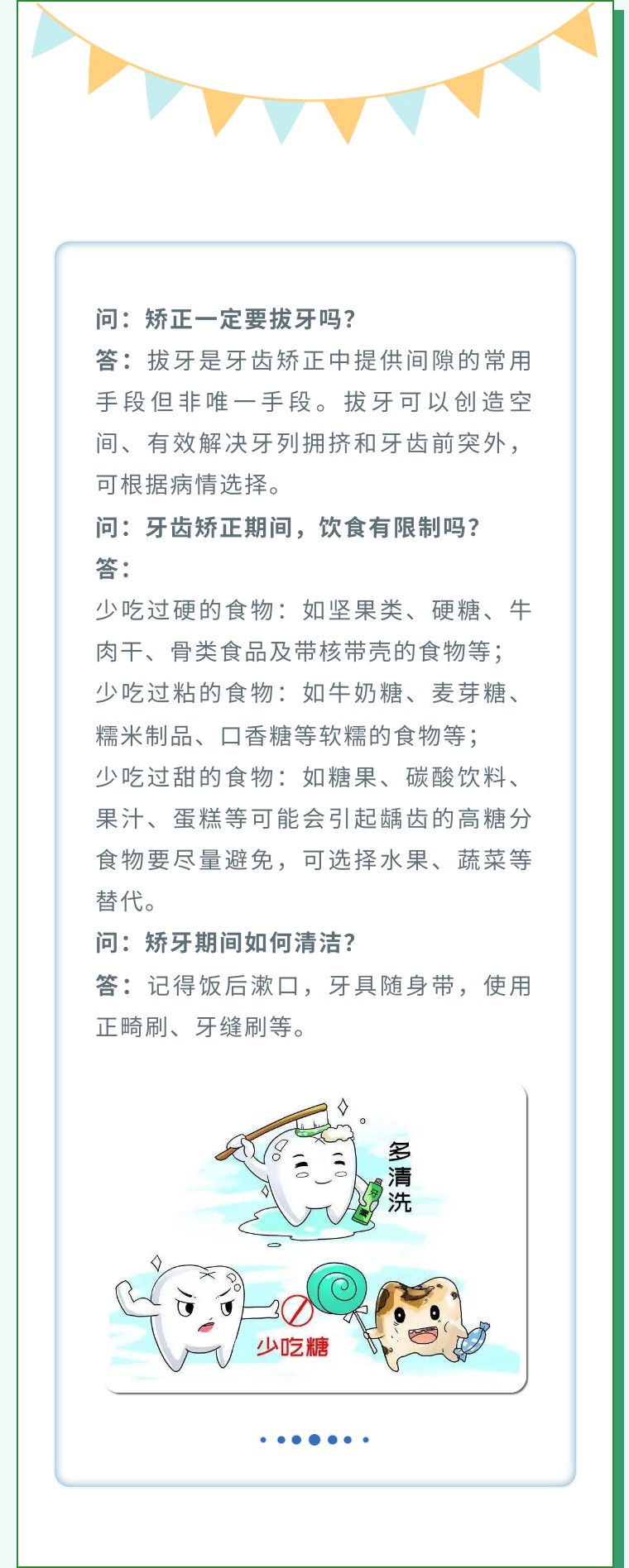 问：矫正一定要拔牙吗？
答：拔牙是牙齿矫正中提供间隙的常用手段但非唯一手段。拔牙可以创造空间、有效解决牙列拥挤和牙齿前突外，可根据病情选择。
问：牙齿矫正期间，饮食有限制吗？
答：
少吃过硬的食物：如坚果类、硬糖、牛肉干、骨类食品及带核带壳的食物等；
少吃过粘的食物：如牛奶糖、麦芽糖、糯米制品、口香糖等软糯的食物等；
少吃过甜的食物：如糖果、碳酸饮料、果汁、蛋糕等可能会引起龋齿的高糖分食物要尽量避免，可选择水果、蔬菜等替代。
问：矫牙期间如何清洁？
答：记得饭后漱口，牙具随身带，使用正畸刷、牙缝刷等。

多清洗

少吃糖